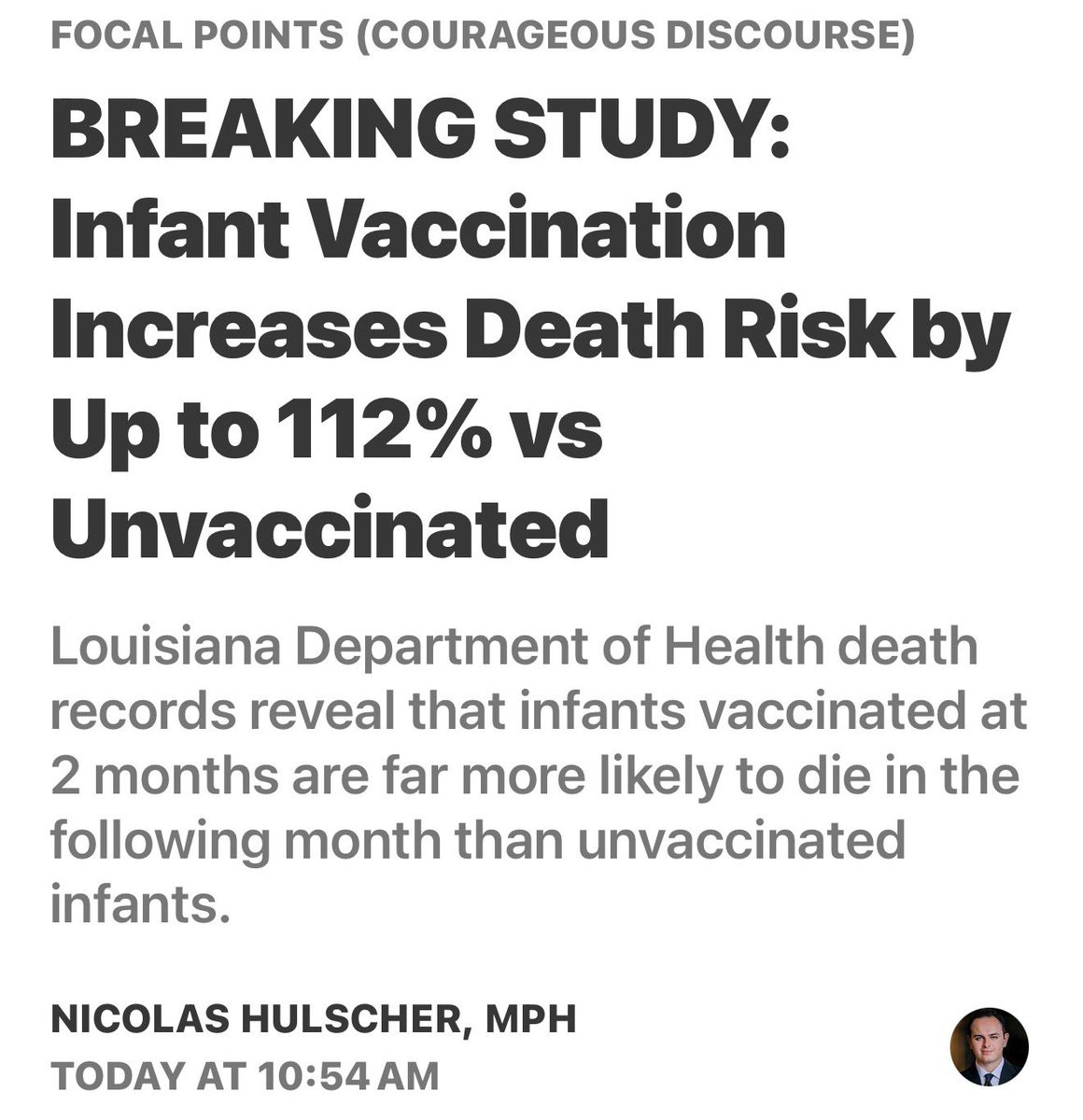 FOCAL POINTS (COURAGEOUS DISCOURSE)

BREAKING STUDY: Infant Vaccination Increases Death Risk by Up to 112% vs Unvaccinated

Louisiana Department of Health death records reveal that infants vaccinated at 2 months are far more likely to die in the following month than unvaccinated infants.

NICOLAS HULSCHER, MPH
TODAY AT 10:54 AM